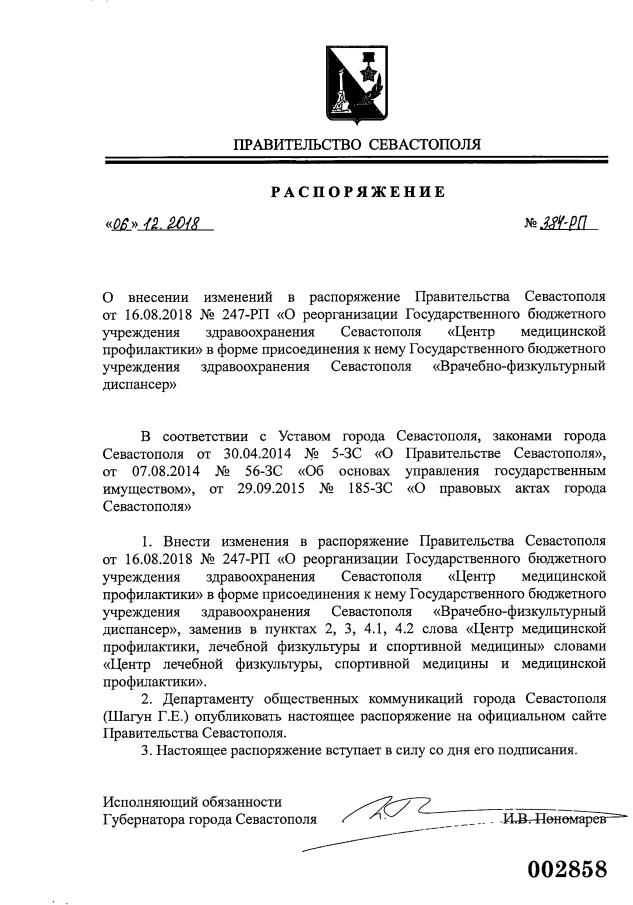 ПРАВИТЕЛЬСТВО СЕВАСТОПОЛЯ

РАСПОРЯЖЕНИЕ

«06» 12. 2018

№ 384-РП

О внесении изменений в распоряжение Правительства Севастополя от 16.08.2018 № 247-РП «О реорганизации Государственного бюджетного учреждения здравоохранения Севастополя «Центр медицинской профилактики» в форме присоединения к нему Государственного бюджетного учреждения здравоохранения Севастополя «Врачебно-физкультурный диспансер»

В соответствии с Уставом города Севастополя, законами города Севастополя от 30.04.2014 № 5-ЗС «О Правительстве Севастополя», от 07.08.2014 № 56-ЗС «Об основах управления государственным имуществом», от 29.09.2015 № 185-ЗС «О правовых актах города Севастополя»

1. Внести изменения в распоряжение Правительства Севастополя от 16.08.2018 № 247-РП «О реорганизации Государственного бюджетного учреждения здравоохранения Севастополя «Центр медицинской профилактики» в форме присоединения к нему Государственного бюджетного учреждения здравоохранения Севастополя «Врачебно-физкультурный диспансер», заменив в пунктах 2, 3, 4.1, 4.2 слова «Центр медицинской профилактики, лечебной физкультуры и спортивной медицины» словами «Центр лечебной физкультуры, спортивной медицины и медицинской профилактики».

2. Департаменту общественных коммуникаций города Севастополя (Шагун Г.Е.) опубликовать настоящее распоряжение на официальном сайте Правительства Севастополя.

3. Настоящее распоряжение вступает в силу со дня его подписания.

Исполняющий обязанности
Губернатора города Севастополя

И.В. Пономарев

002858